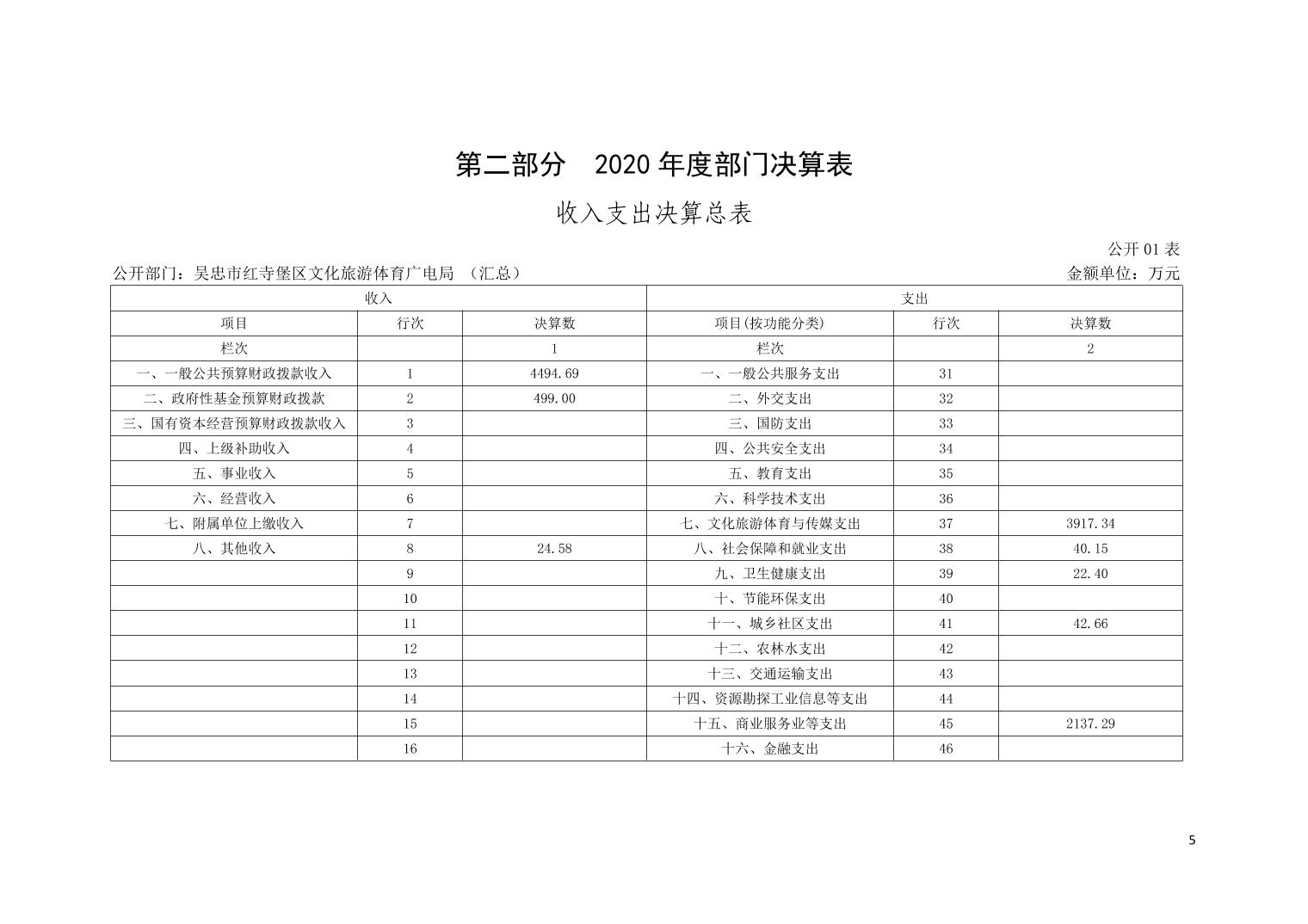 第二部分 2020 年度部门决算表

收入支出决算总表

公开 01 表

公开部门：吴忠市红寺堡区文化旅游体育广电局 （汇总） 金额单位：万元

| 收入 | | | 支出 | | |
|---|---|---|---|---|---|
| 项目 | 行次 | 决算数 | 项目(按功能分类) | 行次 | 决算数 |
| 栏次 | | 1 | 栏次 | | 2 |
| 一、一般公共预算财政拨款收入 | 1 | 4494.69 | 一、一般公共服务支出 | 31 | |
| 二、政府性基金预算财政拨款 | 2 | 499.00 | 二、外交支出 | 32 | |
| 三、国有资本经营预算财政拨款收入 | 3 | | 三、国防支出 | 33 | |
| 四、上级补助收入 | 4 | | 四、公共安全支出 | 34 | |
| 五、事业收入 | 5 | | 五、教育支出 | 35 | |
| 六、经营收入 | 6 | | 六、科学技术支出 | 36 | |
| 七、附属单位上缴收入 | 7 | | 七、文化旅游体育与传媒支出 | 37 | 3917.34 |
| 八、其他收入 | 8 | 24.58 | 八、社会保障和就业支出 | 38 | 40.15 |
| | 9 | | 九、卫生健康支出 | 39 | 22.40 |
| | 10 | | 十、节能环保支出 | 40 | |
| | 11 | | 十一、城乡社区支出 | 41 | 42.66 |
| | 12 | | 十二、农林水支出 | 42 | |
| | 13 | | 十三、交通运输支出 | 43 | |
| | 14 | | 十四、资源勘探工业信息等支出 | 44 | |
| | 15 | | 十五、商业服务业等支出 | 45 | 2137.29 |
| | 16 | | 十六、金融支出 | 46 | |

5